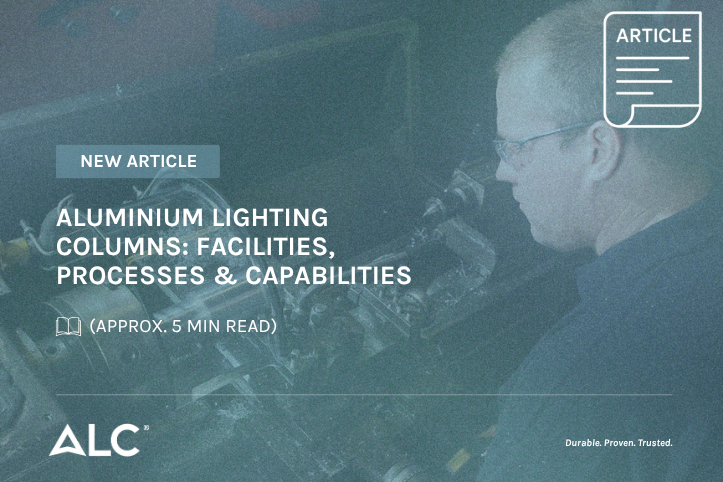 ARTICLE

NEW ARTICLE

ALUMINIUM LIGHTING COLUMNS: FACILITIES, PROCESSES & CAPABILITIES

(APPROX. 5 MIN READ)

ALC®

Durable. Proven. Trusted.